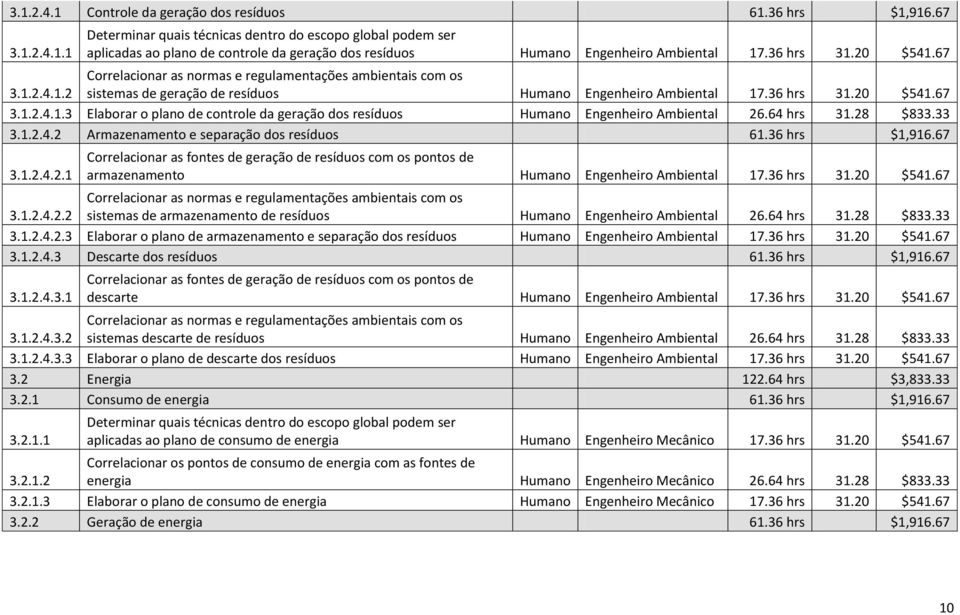 | | | | | | | |
|---|---|---|---|---|---|---|
| 3.1.2.4.1 | Controle da geração dos resíduos | | | 61.36 hrs | | $1,916.67 |
| 3.1.2.4.1.1 | Determinar quais técnicas dentro do escopo global podem ser aplicadas ao plano de controle da geração dos resíduos | Humano | Engenheiro Ambiental | 17.36 hrs | 31.20 | $541.67 |
| 3.1.2.4.1.2 | Correlacionar as normas e regulamentações ambientais com os sistemas de geração de resíduos | Humano | Engenheiro Ambiental | 17.36 hrs | 31.20 | $541.67 |
| 3.1.2.4.1.3 | Elaborar o plano de controle da geração dos resíduos | Humano | Engenheiro Ambiental | 26.64 hrs | 31.28 | $833.33 |
| 3.1.2.4.2 | Armazenamento e separação dos resíduos | | | 61.36 hrs | | $1,916.67 |
| 3.1.2.4.2.1 | Correlacionar as fontes de geração de resíduos com os pontos de armazenamento | Humano | Engenheiro Ambiental | 17.36 hrs | 31.20 | $541.67 |
| 3.1.2.4.2.2 | Correlacionar as normas e regulamentações ambientais com os sistemas de armazenamento de resíduos | Humano | Engenheiro Ambiental | 26.64 hrs | 31.28 | $833.33 |
| 3.1.2.4.2.3 | Elaborar o plano de armazenamento e separação dos resíduos | Humano | Engenheiro Ambiental | 17.36 hrs | 31.20 | $541.67 |
| 3.1.2.4.3 | Descarte dos resíduos | | | 61.36 hrs | | $1,916.67 |
| 3.1.2.4.3.1 | Correlacionar as fontes de geração de resíduos com os pontos de descarte | Humano | Engenheiro Ambiental | 17.36 hrs | 31.20 | $541.67 |
| 3.1.2.4.3.2 | Correlacionar as normas e regulamentações ambientais com os sistemas descarte de resíduos | Humano | Engenheiro Ambiental | 26.64 hrs | 31.28 | $833.33 |
| 3.1.2.4.3.3 | Elaborar o plano de descarte dos resíduos | Humano | Engenheiro Ambiental | 17.36 hrs | 31.20 | $541.67 |
| 3.2 | Energia | | | 122.64 hrs | | $3,833.33 |
| 3.2.1 | Consumo de energia | | | 61.36 hrs | | $1,916.67 |
| 3.2.1.1 | Determinar quais técnicas dentro do escopo global podem ser aplicadas ao plano de consumo de energia | Humano | Engenheiro Mecânico | 17.36 hrs | 31.20 | $541.67 |
| 3.2.1.2 | Correlacionar os pontos de consumo de energia com as fontes de energia | Humano | Engenheiro Mecânico | 26.64 hrs | 31.28 | $833.33 |
| 3.2.1.3 | Elaborar o plano de consumo de energia | Humano | Engenheiro Mecânico | 17.36 hrs | 31.20 | $541.67 |
| 3.2.2 | Geração de energia | | | 61.36 hrs | | $1,916.67 |

10